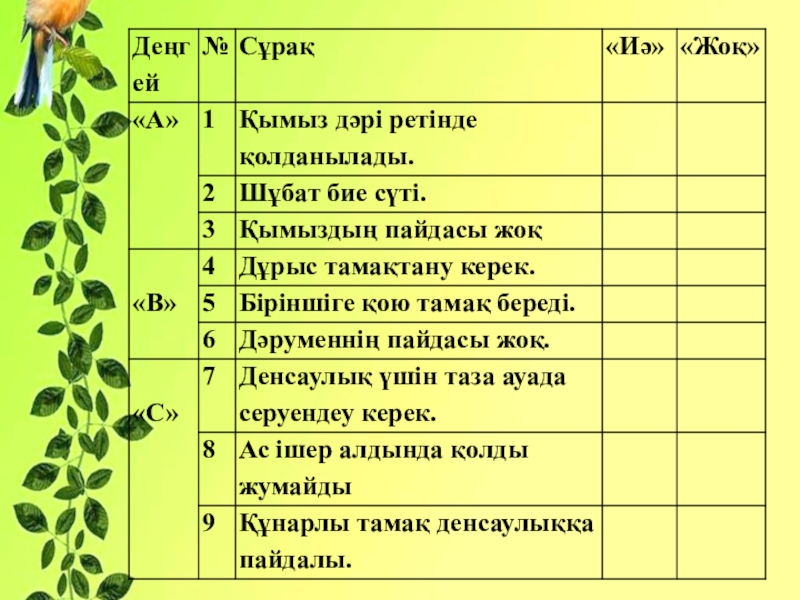 | Деңгей | № | Сұрақ | «Иә» | «Жоқ» |
|---|---|---|---|---|
| «А» | 1 | Қымыз дәрі ретінде қолданылады. | | |
| | 2 | Шұбат бие сүті. | | |
| | 3 | Қымыздың пайдасы жоқ | | |
| «В» | 4 | Дұрыс тамақтану керек. | | |
| | 5 | Біріншіге қою тамақ береді. | | |
| | 6 | Дәруменнің пайдасы жоқ. | | |
| «С» | 7 | Денсаулық үшін таза ауада серуендеу керек. | | |
| | 8 | Ас ішер алдында қолды жумайды | | |
| | 9 | Құнарлы тамақ денсаулыққа пайдалы. | | |